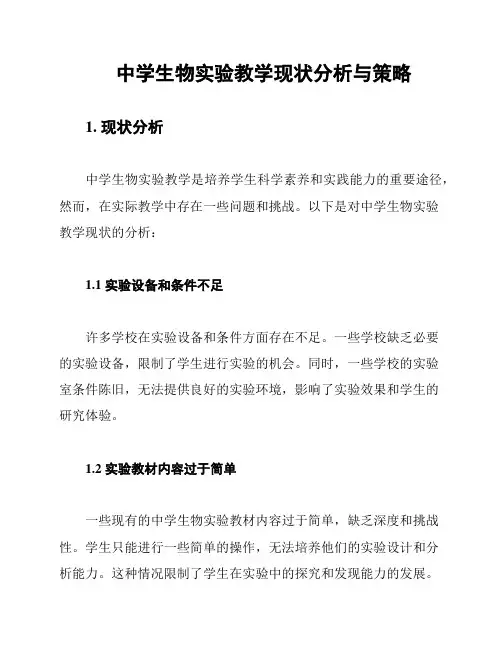 中学生物实验教学现状分析与策略

1. 现状分析

中学生物实验教学是培养学生科学素养和实践能力的重要途径，然而，在实际教学中存在一些问题和挑战。以下是对中学生物实验教学现状的分析：

1.1 实验设备和条件不足

许多学校在实验设备和条件方面存在不足。一些学校缺乏必要的实验设备，限制了学生进行实验的机会。同时，一些学校的实验室条件陈旧，无法提供良好的实验环境，影响了实验效果和学生的研究体验。

1.2 实验教材内容过于简单

一些现有的中学生物实验教材内容过于简单，缺乏深度和挑战性。学生只能进行一些简单的操作，无法培养他们的实验设计和分析能力。这种情况限制了学生在实验中的探究和发现能力的发展。